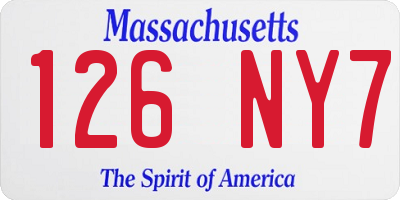 Massachusetts

126 NY7

The Spirit of America